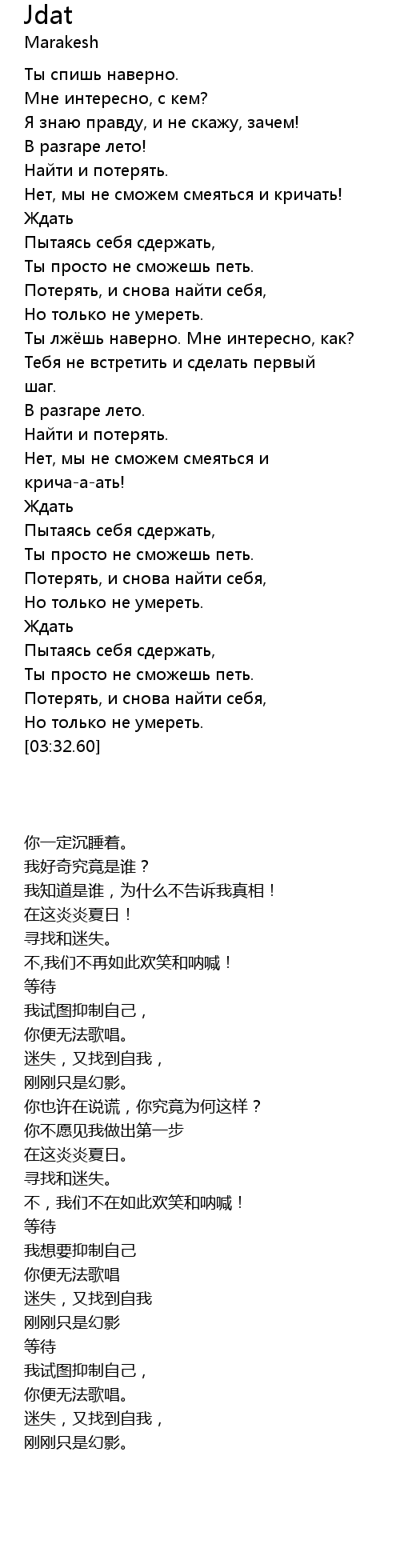 Jdat
Marakesh

Ты спишь наверно.
Мне интересно, с кем?
Я знаю правду, и не скажу, зачем!
В разгаре лето!
Найти и потерять.
Нет, мы не сможем смеяться и кричать!
Ждать
Пытаясь себя сдержать,
Ты просто не сможешь петь.
Потерять, и снова найти себя,
Но только не умереть.
Ты лжёшь наверно. Мне интересно, как?
Тебя не встретить и сделать первый шаг.
В разгаре лето.
Найти и потерять.
Нет, мы не сможем смеяться и крича-а-ать!
Ждать
Пытаясь себя сдержать,
Ты просто не сможешь петь.
Потерять, и снова найти себя,
Но только не умереть.
Ждать
Пытаясь себя сдержать,
Ты просто не сможешь петь.
Потерять, и снова найти себя,
Но только не умереть.
[03:32.60]

你一定沉睡着。
我好奇究竟是谁？
我知道是谁，为什么不告诉我真相！
在这炎炎夏日！
寻找和迷失。
不,我们不再如此欢笑和呐喊！
等待
我试图抑制自己，
你便无法歌唱。
迷失，又找到自我，
刚刚只是幻影。
你也许在说谎，你究竟为何这样？
你不愿见我做出第一步
在这炎炎夏日。
寻找和迷失。
不，我们不在如此欢笑和呐喊！
等待
我想要抑制自己
你便无法歌唱
迷失，又找到自我
刚刚只是幻影
等待
我试图抑制自己，
你便无法歌唱。
迷失，又找到自我，
刚刚只是幻影。